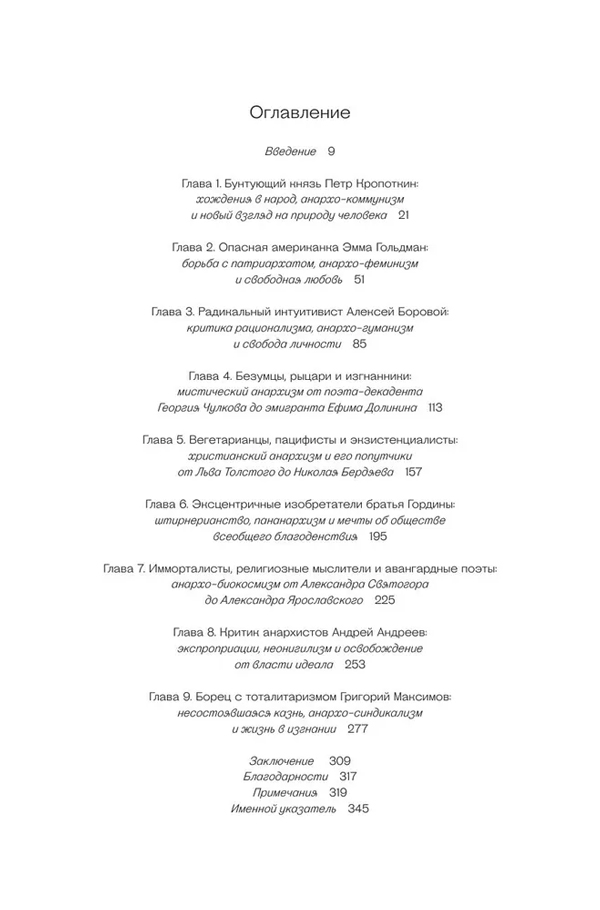 Оглавление

Введение 9

Глава 1. Бунтующий князь Петр Кропоткин: хождения в народ, анархо-коммунизм и новый взгляд на природу человека 21

Глава 2. Опасная американка Эмма Гольдман: борьба с патриархатом, анархо-феминизм и свободная любовь 51

Глава 3. Радикальный интуитивист Алексей Боровой: критика рационализма, анархо-гуманизм и свобода личности 85

Глава 4. Безумцы, рыцари и изгнанники: мистический анархизм от поэта-декадента Георгия Чулкова до эмигранта Ефима Долинина 113

Глава 5. Вегетарианцы, пацифисты и экзистенциалисты: христианский анархизм и его попутчики от Льва Толстого до Николая Бердяева 157

Глава 6. Эксцентричные изобретатели братья Гордины: штирнерианство, пананархизм и мечты об обществе всеобщего благоденствия 195

Глава 7. Имморталисты, религиозные мыслители и авангардные поэты: анархо-биокосмизм от Александра Святогора до Александра Ярославского 225

Глава 8. Критик анархистов Андрей Андреев: экспроприации, неонигилизм и освобождение от власти идеала 253

Глава 9. Борец с тоталитаризмом Григорий Максимов: несостоявшаяся казнь, анархо-синдикализм и жизнь в изгнании 277

Заключение 309
Благодарности 317
Примечания 319
Именной указатель 345